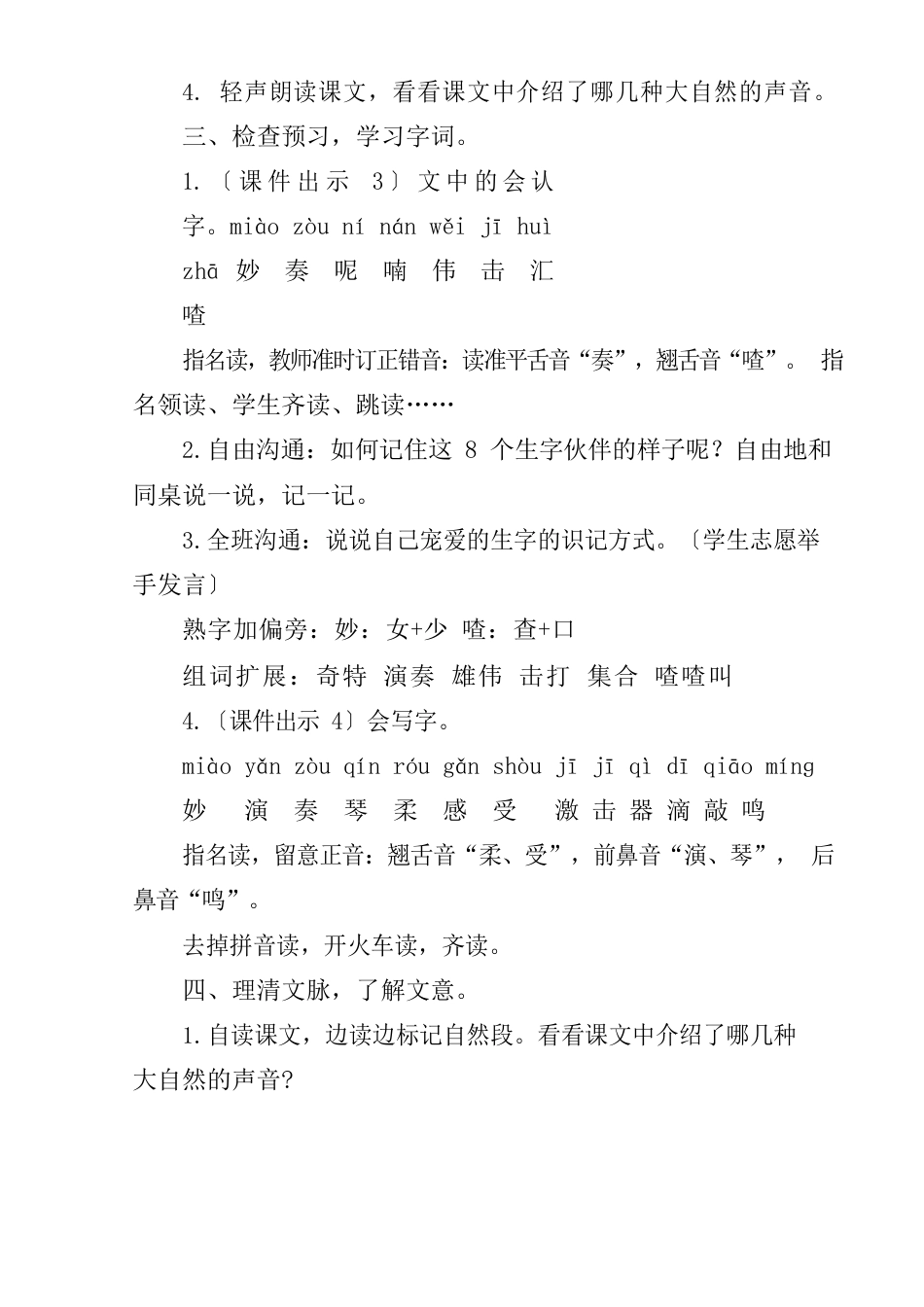 4. 轻声朗读课文，看看课文中介绍了哪几种大自然的声音。

三、检查预习，学习字词。

1.〔课件出示 3〕文中的会认字。miào zòu ní nán wěi jī huì zhā 妙 奏 呢 喃 伟 击 汇 喳

指名读，教师准时订正错音：读准平舌音“奏”，翘舌音“喳”。 指名领读、学生齐读、跳读……

2.自由沟通：如何记住这 8 个生字伙伴的样子呢？自由地和同桌说一说，记一记。

3.全班沟通：说说自己宠爱的生字的识记方式。〔学生志愿举手发言〕

熟字加偏旁：妙：女+少 喳：查+口

组词扩展：奇特 演奏 雄伟 击打 集合 喳喳叫

4.〔课件出示 4〕会写字。

miào yǎn zòu qín róu gǎn shòu jī jī qì dī qiāo míng

妙 演 奏 琴 柔 感 受 激 击 器 滴 敲 鸣

指名读，留意正音：翘舌音“柔、受”，前鼻音“演、琴”， 后鼻音“鸣”。

去掉拼音读，开火车读，齐读。

四、理清文脉，了解文意。

1.自读课文，边读边标记自然段。看看课文中介绍了哪几种大自然的声音?